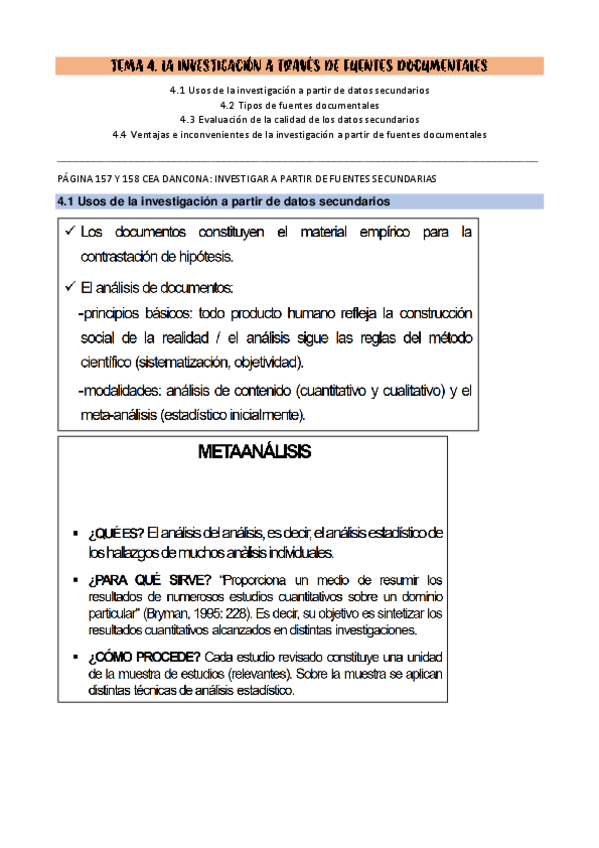 TEMA 4. LA INVESTIGACIÓN A TRAVÉS DE FUENTES DOCUMENTALES

4.1 Usos de la investigación a partir de datos secundarios
4.2 Tipos de fuentes documentales
4.3 Evaluación de la calidad de los datos secundarios
4.4 Ventajas e inconvenientes de la investigación a partir de fuentes documentales

PÁGINA 157 Y 158 CEA DANCONA: INVESTIGAR A PARTIR DE FUENTES SECUNDARIAS

4.1 Usos de la investigación a partir de datos secundarios

✓ Los documentos constituyen el material empírico para la contrastación de hipótesis.

✓ El análisis de documentos:
-principios básicos: todo producto humano refleja la construcción social de la realidad / el análisis sigue las reglas del método científico (sistematización, objetividad).
-modalidades: análisis de contenido (cuantitativo y cualitativo) y el meta-análisis (estadístico inicialmente).

METAANÁLISIS

▪ ¿QUÉ ES? El análisis del análisis, es decir, el análisis estadístico de los hallazgos de muchos análisis individuales.

▪ ¿PARA QUÉ SIRVE? "Proporciona un medio de resumir los resultados de numerosos estudios cuantitativos sobre un dominio particular" (Bryman, 1995: 228). Es decir, su objetivo es sintetizar los resultados cuantitativos alcanzados en distintas investigaciones.

▪ ¿CÓMO PROCEDE? Cada estudio revisado constituye una unidad de la muestra de estudios (relevantes). Sobre la muestra se aplican distintas técnicas de análisis estadístico.